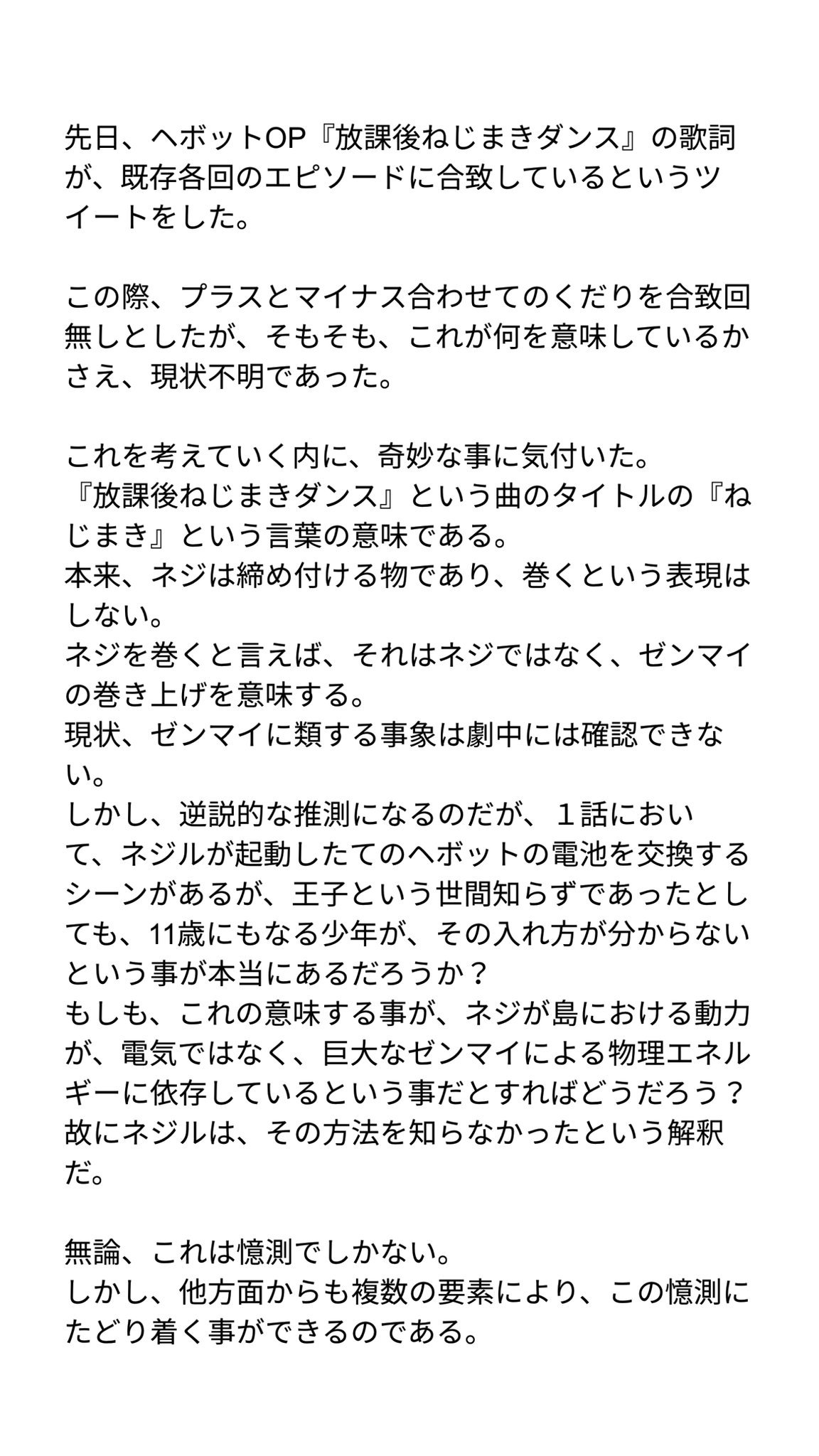 先日、ヘボットOP『放課後ねじまきダンス』の歌詞が、既存各回のエピソードに合致しているというツイートをした。

この際、プラスとマイナス合わせてのくだりを合致回無しとしたが、そもそも、これが何を意味しているかさえ、現状不明であった。

これを考えていく内に、奇妙な事に気付いた。
『放課後ねじまきダンス』という曲のタイトルの『ねじまき』という言葉の意味である。
本来、ネジは締め付ける物であり、巻くという表現はしない。
ネジを巻くと言えば、それはネジではなく、ゼンマイの巻き上げを意味する。
現状、ゼンマイに類する事象は劇中には確認できない。
しかし、逆説的な推測になるのだが、１話において、ネジルが起動したてのヘボットの電池を交換するシーンがあるが、王子という世間知らずであったとしても、11歳にもなる少年が、その入れ方が分からないという事が本当にあるだろうか？
もしも、これの意味する事が、ネジが島における動力が、電気ではなく、巨大なゼンマイによる物理エネルギーに依存しているという事だとすればどうだろう？
故にネジルは、その方法を知らなかったという解釈だ。

無論、これは憶測でしかない。
しかし、他方面からも複数の要素により、この憶測にたどり着く事ができるのである。